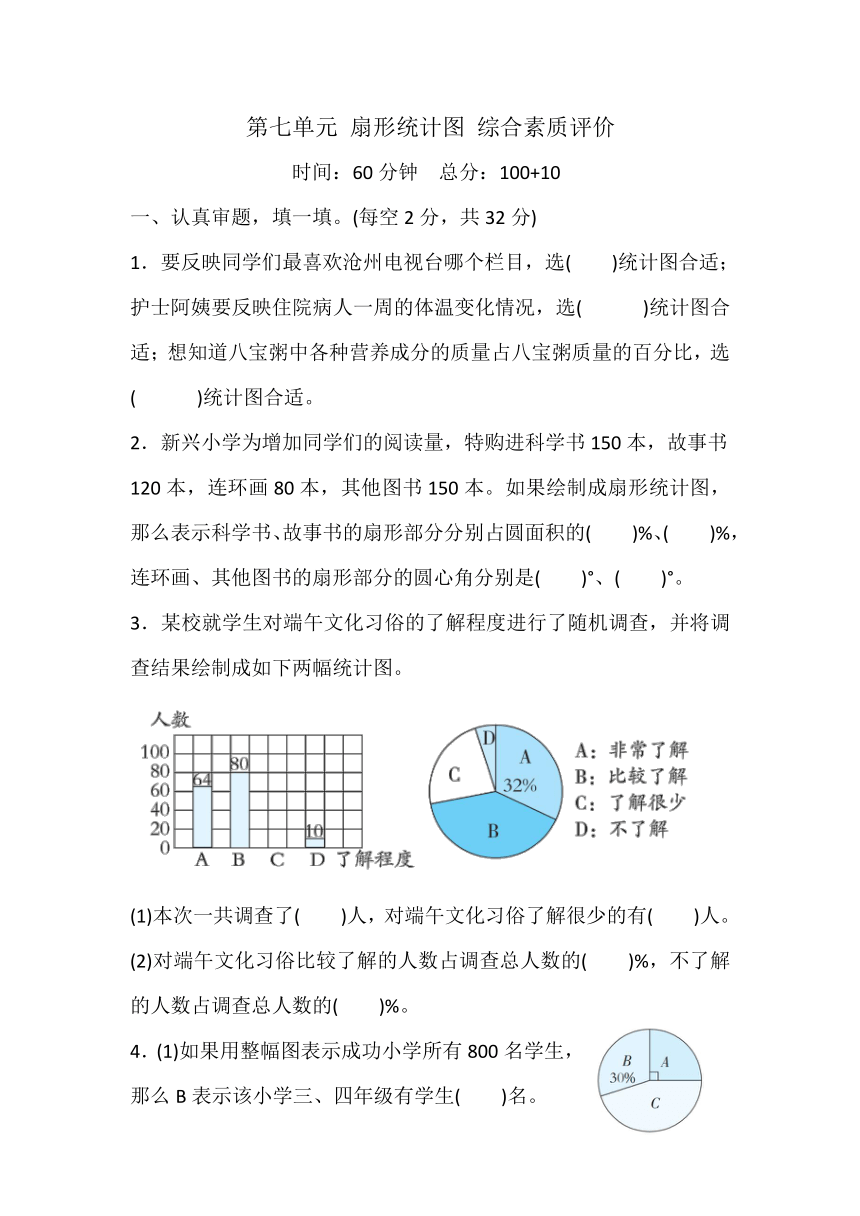 第七单元 扇形统计图 综合素质评价

时间：60 分钟　总分：100+10

一、认真审题，填一填。(每空 2 分，共 32 分)

1．要反映同学们最喜欢沧州电视台哪个栏目，选(　　)统计图合适；护士阿姨要反映住院病人一周的体温变化情况，选(　　)统计图合适；想知道八宝粥中各种营养成分的质量占八宝粥质量的百分比，选(　　)统计图合适。

2．新兴小学为增加同学们的阅读量，特购进科学书 150 本，故事书 120 本，连环画 80 本，其他图书 150 本。如果绘制成扇形统计图，那么表示科学书、故事书的扇形部分分别占圆面积的(　　)%、(　　)%，连环画、其他图书的扇形部分的圆心角分别是(　　)°、(　　)°。

3．某校就学生对端午文化习俗的了解程度进行了随机调查，并将调查结果绘制成如下两幅统计图。

人数
100
80
60
40
20
0
64
80
10
A B C D 了解程度

D
A
32%
C
B

A：非常了解
B：比较了解
C：了解很少
D：不了解

(1)本次一共调查了(　　)人，对端午文化习俗了解很少的有(　　)人。

(2)对端午文化习俗比较了解的人数占调查总人数的(　　)%，不了解的人数占调查总人数的(　　)%。

4．(1)如果用整幅图表示成功小学所有 800 名学生，那么 B 表示该小学三、四年级有学生(　　)名。

B
30%
A
C